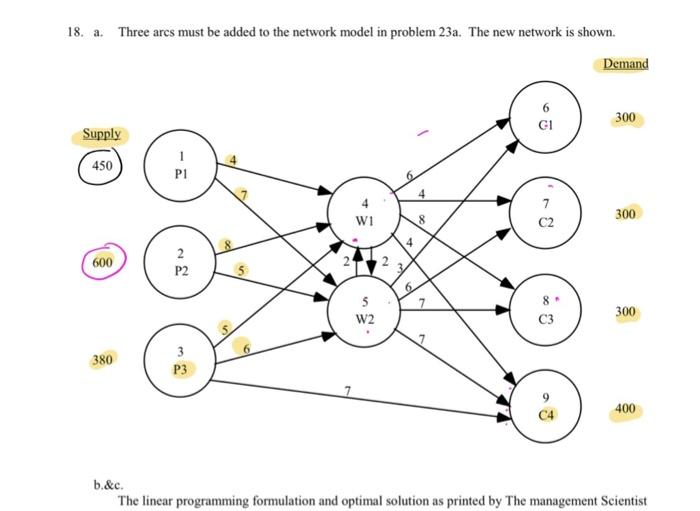 18. a. Three arcs must be added to the network model in problem 23a. The new network is shown.

Demand

Supply

450

600

380

1
P1

2
P2

3
P3

4
W1

5
W2

6
C1

7
C2

8
C3

9
C4

300

300

300

400

4
7
8
5
5
6
7
2
2
6
4
8
4
3
6
7
7

b.&c.
The linear programming formulation and optimal solution as printed by The management Scientist